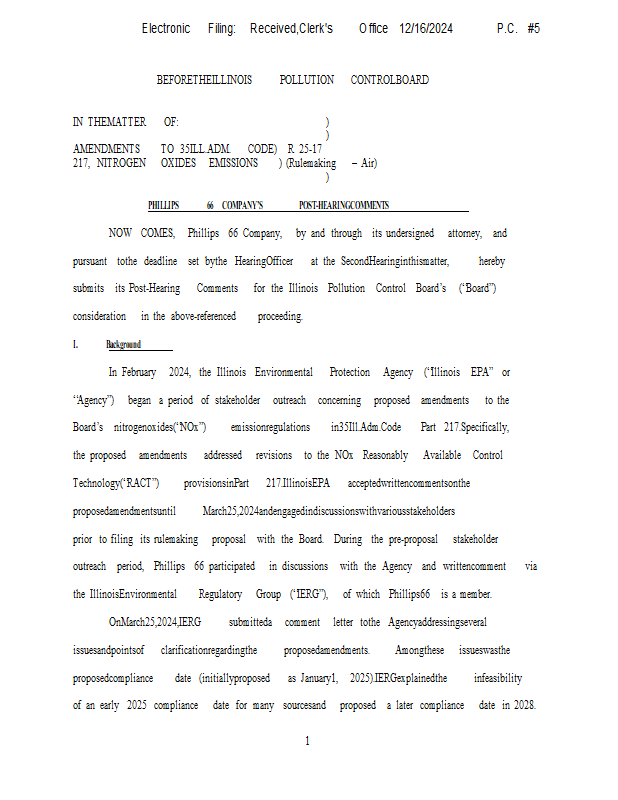 Electronic Filing: Received,Clerk's Office 12/16/2024 P.C. #5

BEFORETHEILLINOIS POLLUTION CONTROLBOARD

IN THEMATTER OF: )
)
AMENDMENTS TO 35ILL.ADM. CODE) R 25-17
217, NITROGEN OXIDES EMISSIONS ) (Rulemaking – Air)
)

PHILLIPS 66 COMPANY'S POST-HEARINGCOMMENTS

NOW COMES, Phillips 66 Company, by and through its undersigned attorney, and pursuant tothe deadline set bythe HearingOfficer at the SecondHearinginthismatter, hereby submits its Post-Hearing Comments for the Illinois Pollution Control Board's ("Board") consideration in the above-referenced proceeding.

I. Background

In February 2024, the Illinois Environmental Protection Agency ("Illinois EPA" or "Agency") began a period of stakeholder outreach concerning proposed amendments to the Board's nitrogenoxides("NOx") emissionregulations in35Ill.Adm.Code Part 217.Specifically, the proposed amendments addressed revisions to the NOx Reasonably Available Control Technology("RACT") provisionsinPart 217.IllinoisEPA acceptedwrittencommentsonthe proposedamendmentsuntil March25,2024andengagedindiscussionswithvariousstakeholders prior to filing its rulemaking proposal with the Board. During the pre-proposal stakeholder outreach period, Phillips 66 participated in discussions with the Agency and writtencomment via the IllinoisEnvironmental Regulatory Group ("IERG"), of which Phillips66 is a member.

OnMarch25,2024,IERG submitteda comment letter tothe Agencyaddressingseveral issuesandpointsof clarificationregardingthe proposedamendments. Amongthese issueswasthe proposedcompliance date (initiallyproposed as January1, 2025).IERGexplainedthe infeasibility of an early 2025 compliance date for many sourcesand proposed a later compliance date in 2028.

1